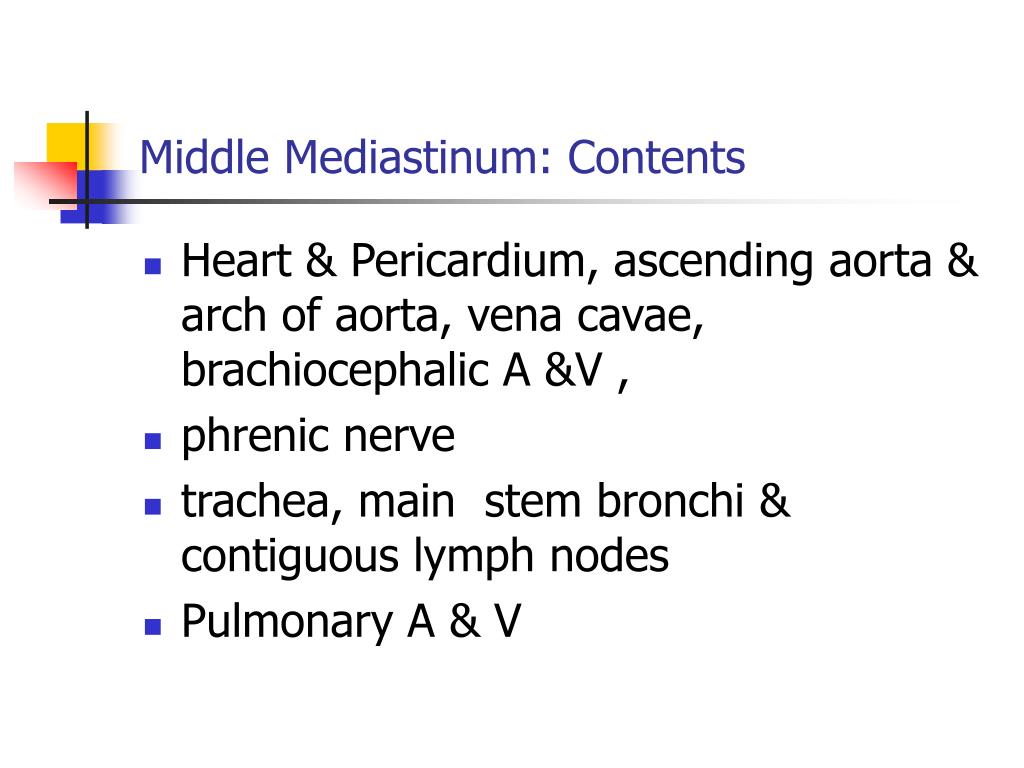 Middle Mediastinum: Contents

- Heart & Pericardium, ascending aorta & arch of aorta, vena cavae, brachiocephalic A &V ,
- phrenic nerve
- trachea, main  stem bronchi & contiguous lymph nodes
- Pulmonary A & V